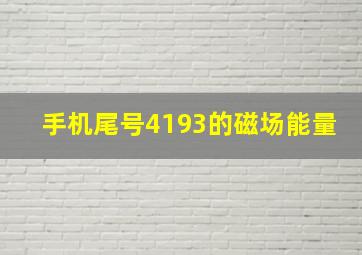 手机尾号4193的磁场能量